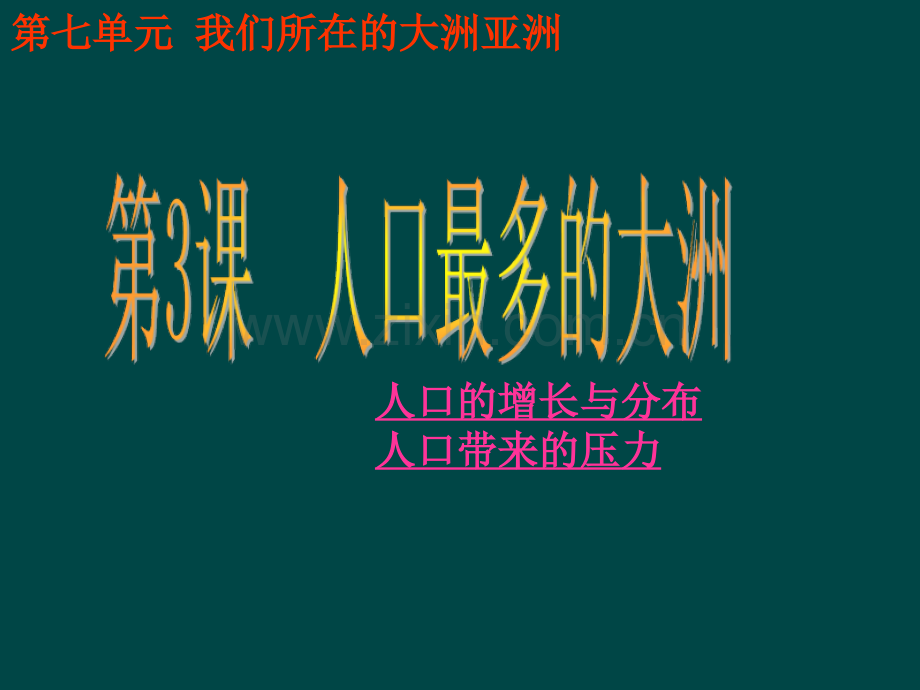 第七单元 我们所在的大洲亚洲

第3课 人口最多的大洲

www.zixin.com.cn

人口的增长与分布
人口带来的压力